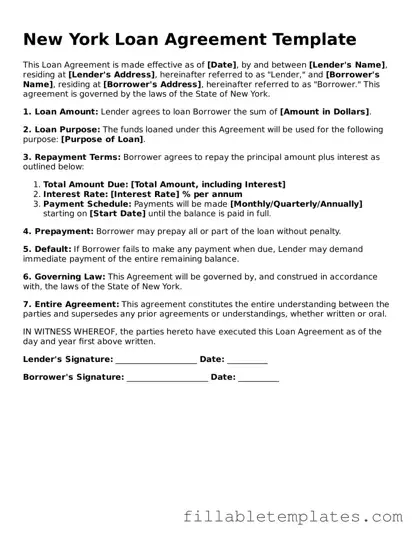 New York Loan Agreement Template

This Loan Agreement is made effective as of [Date], by and between [Lender's Name], residing at [Lender's Address], hereinafter referred to as "Lender," and [Borrower's Name], residing at [Borrower's Address], hereinafter referred to as "Borrower." This agreement is governed by the laws of the State of New York.

1. Loan Amount: Lender agrees to loan Borrower the sum of [Amount in Dollars].

2. Loan Purpose: The funds loaned under this Agreement will be used for the following purpose: [Purpose of Loan].

3. Repayment Terms: Borrower agrees to repay the principal amount plus interest as outlined below:

1. Total Amount Due: [Total Amount, including Interest]
2. Interest Rate: [Interest Rate] % per annum
3. Payment Schedule: Payments will be made [Monthly/Quarterly/Annually] starting on [Start Date] until the balance is paid in full.

4. Prepayment: Borrower may prepay all or part of the loan without penalty.

5. Default: If Borrower fails to make any payment when due, Lender may demand immediate payment of the entire remaining balance.

6. Governing Law: This Agreement will be governed by, and construed in accordance with, the laws of the State of New York.

7. Entire Agreement: This agreement constitutes the entire understanding between the parties and supersedes any prior agreements or understandings, whether written or oral.

IN WITNESS WHEREOF, the parties hereto have executed this Loan Agreement as of the day and year first above written.

Lender's Signature: ____________________ Date: __________

Borrower's Signature: ____________________ Date: __________

fillabletemplates.com